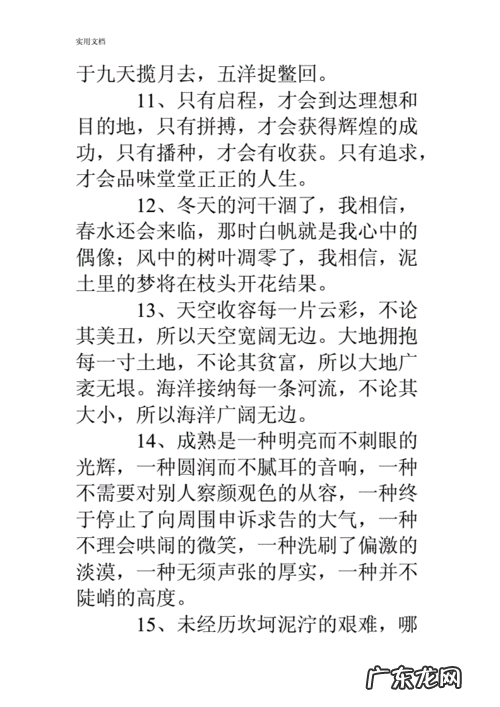 实用文档

于九天揽月去，五洋捉鳖回。

11、只有启程，才会到达理想和目的地，只有拼搏，才会获得辉煌的成功，只有播种，才会有收获。只有追求，才会品味堂堂正正的人生。

12、冬天的河干涸了，我相信，春水还会来临，那时白帆就是我心中的偶像；风中的树叶凋零了，我相信，泥土里的梦将在枝头开花结果。

13、天空收容每一片云彩，不论其美丑，所以天空宽阔无边。大地拥抱每一寸土地，不论其贫富，所以大地广袤无垠。海洋接纳每一条河流，不论其大小，所以海洋广阔无边。

14、成熟是一种明亮而不刺眼的光辉，一种圆润而不腻耳的音响，一种不需要对别人察颜观色的从容，一种终于停止了向周围申诉求告的大气，一种不理会哄闹的微笑，一种洗刷了偏激的淡漠，一种无须声张的厚实，一种并不陡峭的高度。

15、未经历坎坷泥泞的艰难，哪

广东龙网